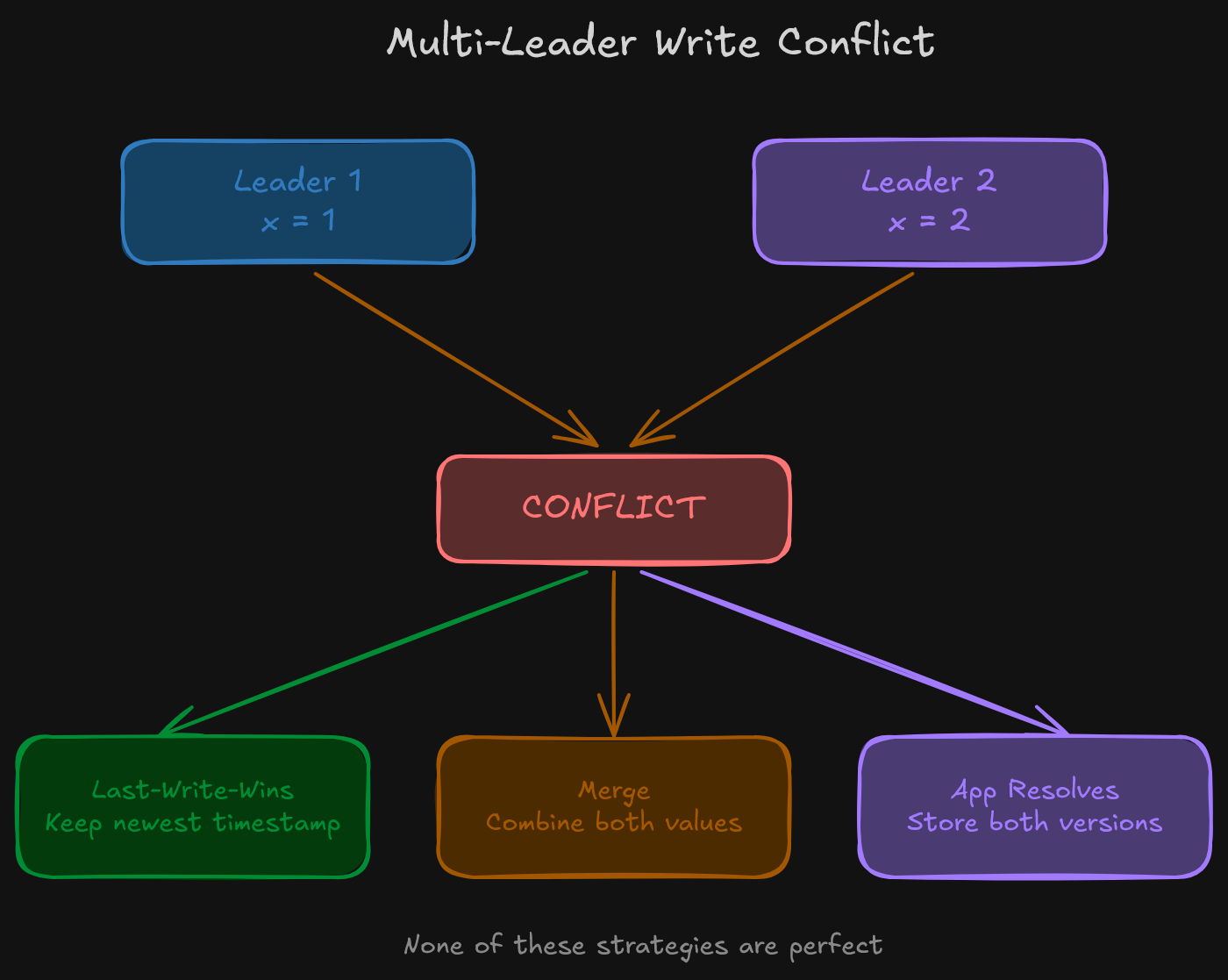 Multi-Leader Write Conflict

Leader 1
x = 1

Leader 2
x = 2

CONFLICT

Last-Write-Wins
Keep newest timestamp

Merge
Combine both values

App Resolves
Store both versions

None of these strategies are perfect